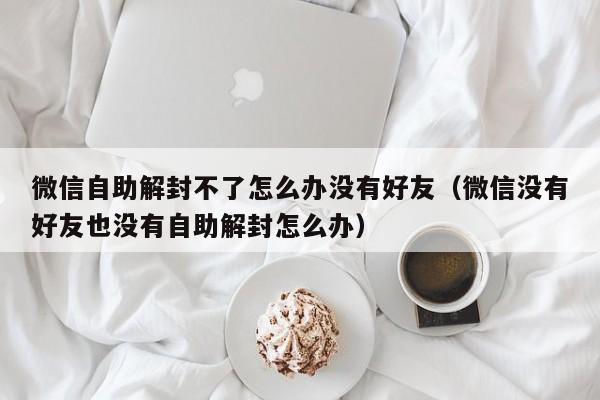 微信自助解封不了怎么办没有好友（微信没有好友也没有自助解封怎么办）